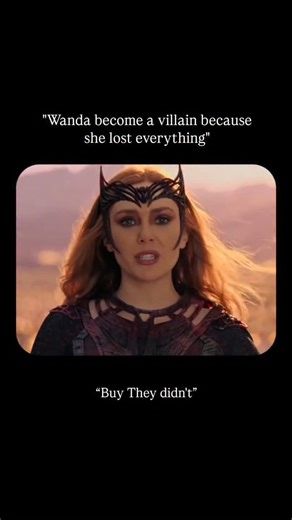 "Wanda become a villain because she lost everything"

“Buy They didn't”